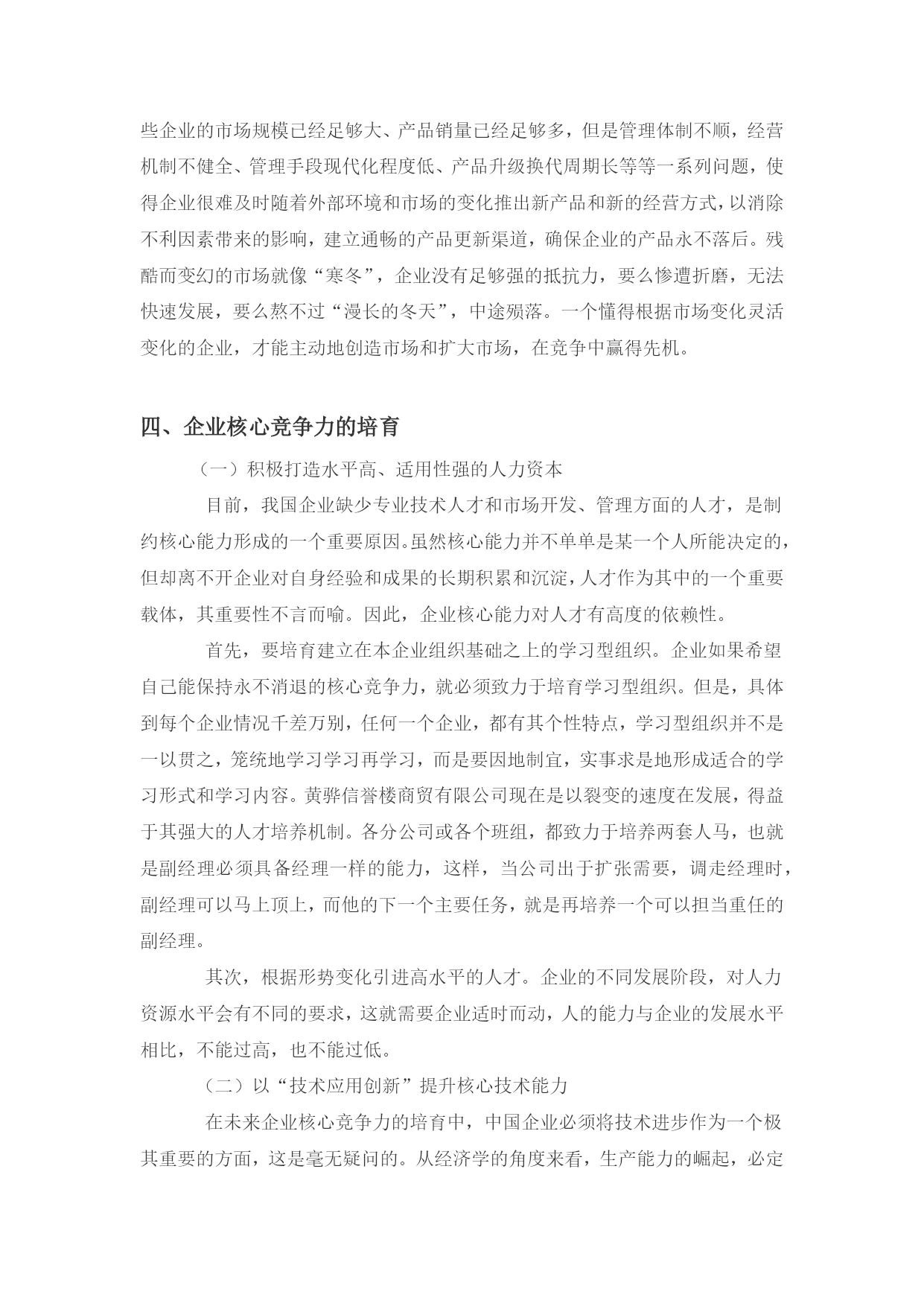 些企业的市场规模已经足够大、产品销量已经足够多，但是管理体制不顺，经营机制不健全、管理手段现代化程度低、产品升级换代周期长等等一系列问题，使得企业很难及时随着外部环境和市场的变化推出新产品和新的经营方式，以消除不利因素带来的影响，建立通畅的产品更新渠道，确保企业的产品永不落后。残酷而变幻的市场就像“寒冬”，企业没有足够强的抵抗力，要么惨遭折磨，无法快速发展，要么熬不过“漫长的冬天”，中途殒落。一个懂得根据市场变化灵活变化的企业，才能主动地创造市场和扩大市场，在竞争中赢得先机。

四、企业核心竞争力的培育

（一）积极打造水平高、适用性强的人力资本

目前，我国企业缺少专业技术人才和市场开发、管理方面的人才，是制约核心能力形成的一个重要原因。虽然核心能力并不单单是某一个人所能决定的，但却离不开企业对自身经验和成果的长期积累和沉淀，人才作为其中的一个重要载体，其重要性不言而喻。因此，企业核心能力对人才有高度的依赖性。

首先，要培育建立在本企业组织基础之上的学习型组织。企业如果希望自己能保持永不消退的核心竞争力，就必须致力于培育学习型组织。但是，具体到每个企业情况千差万别，任何一个企业，都有其个性特点，学习型组织并不是一以贯之，笼统地学习学习再学习，而是要因地制宜，实事求是地形成适合的学习形式和学习内容。黄骅信誉楼商贸有限公司现在是以裂变的速度在发展，得益于其强大的人才培养机制。各分公司或各个班组，都致力于培养两套人马，也就是副经理必须具备经理一样的能力，这样，当公司出于扩张需要，调走经理时，副经理可以马上顶上，而他的下一个主要任务，就是再培养一个可以担当重任的副经理。

其次，根据形势变化引进高水平的人才。企业的不同发展阶段，对人力资源水平会有不同的要求，这就需要企业适时而动，人的能力与企业的发展水平相比，不能过高，也不能过低。

（二）以“技术应用创新”提升核心技术能力

在未来企业核心竞争力的培育中，中国企业必须将技术进步作为一个极其重要的方面，这是毫无疑问的。从经济学的角度来看，生产能力的崛起，必定